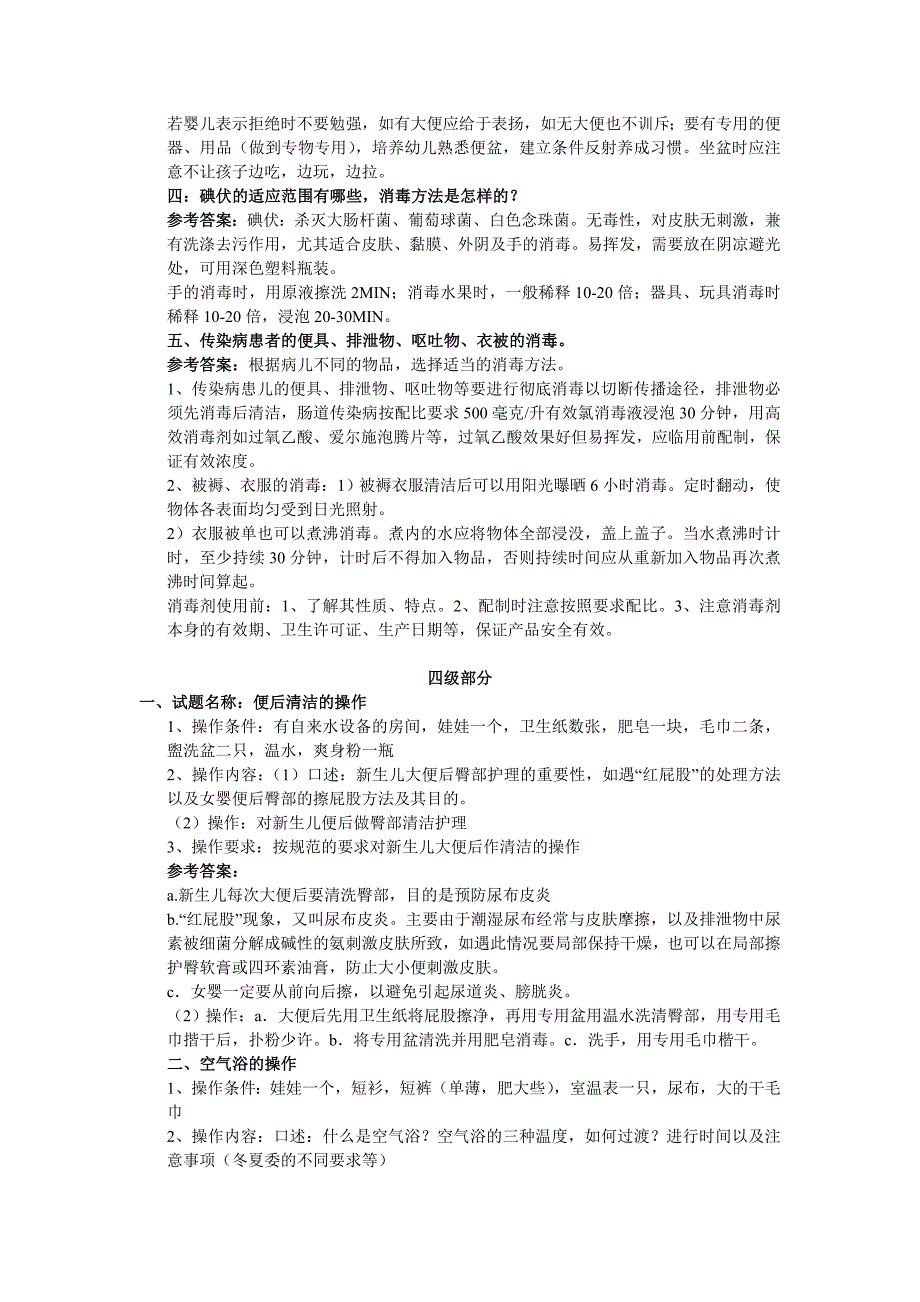 若婴儿表示拒绝时不要勉强，如有大便应给于表扬，如无大便也不训斥；要有专用的便器、用品（做到专物专用），培养幼儿熟悉便盆，建立条件反射养成习惯。坐盆时应注意不让孩子边吃，边玩，边拉。

四：碘伏的适应范围有哪些，消毒方法是怎样的？

参考答案：碘伏：杀灭大肠杆菌、葡萄球菌、白色念珠菌。无毒性，对皮肤无刺激，兼有洗涤去污作用，尤其适合皮肤、黏膜、外阴及手的消毒。易挥发，需要放在阴凉避光处，可用深色塑料瓶装。

手的消毒时，用原液擦洗 2MIN；消毒水果时，一般稀释 10-20 倍；器具、玩具消毒时稀释 10-20 倍，浸泡 20-30MIN。

五、传染病患者的便具、排泄物、呕吐物、衣被的消毒。

参考答案：根据病儿不同的物品，选择适当的消毒方法。

1、传染病患儿的便具、排泄物、呕吐物等要进行彻底消毒以切断传播途径，排泄物必须先消毒后清洁，肠道传染病按配比要求 500 毫克/升有效氯消毒液浸泡 30 分钟，用高效消毒剂如过氧乙酸、爱尔施泡腾片等，过氧乙酸效果好但易挥发，应临用前配制，保证有效浓度。

2、被褥、衣服的消毒：1）被褥衣服清洁后可以用阳光曝晒 6 小时消毒。定时翻动，使物体各表面均匀受到日光照射。

2）衣服被单也可以煮沸消毒。煮内的水应将物体全部浸没，盖上盖子。当水煮沸时计时，至少持续 30 分钟，计时后不得加入物品，否则持续时间应从重新加入物品再次煮沸时间算起。

消毒剂使用前：1、了解其性质、特点。2、配制时注意按照要求配比。3、注意消毒剂本身的有效期、卫生许可证、生产日期等，保证产品安全有效。

四级部分

一、试题名称：便后清洁的操作

1、操作条件：有自来水设备的房间，娃娃一个，卫生纸数张，肥皂一块，毛巾二条，盥洗盆二只，温水，爽身粉一瓶

2、操作内容：（1）口述：新生儿大便后臀部护理的重要性，如遇“红屁股”的处理方法以及女婴便后臀部的擦屁股方法及其目的。

（2）操作：对新生儿便后做臀部清洁护理

3、操作要求：按规范的要求对新生儿大便后作清洁的操作

参考答案：

a.新生儿每次大便后要清洗臀部，目的是预防尿布皮炎

b.“红屁股”现象，又叫尿布皮炎。主要由于潮湿尿布经常与皮肤摩擦，以及排泄物中尿素被细菌分解成碱性的氨刺激皮肤所致，如遇此情况要局部保持干燥，也可以在局部擦护臀软膏或四环素油膏，防止大小便刺激皮肤。

c．女婴一定要从前向后擦，以避免引起尿道炎、膀胱炎。

（2）操作：a．大便后先用卫生纸将屁股擦净，再用专用盆用温水洗清臀部，用专用毛巾揩干后，扑粉少许。b．将专用盆清洗并用肥皂消毒。c．洗手，用专用毛巾楷干。

二、空气浴的操作

1、操作条件：娃娃一个，短衫，短裤（单薄，肥大些），室温表一只，尿布，大的干毛巾

2、操作内容：口述：什么是空气浴？空气浴的三种温度，如何过渡？进行时间以及注意事项（冬夏委的不同要求等）